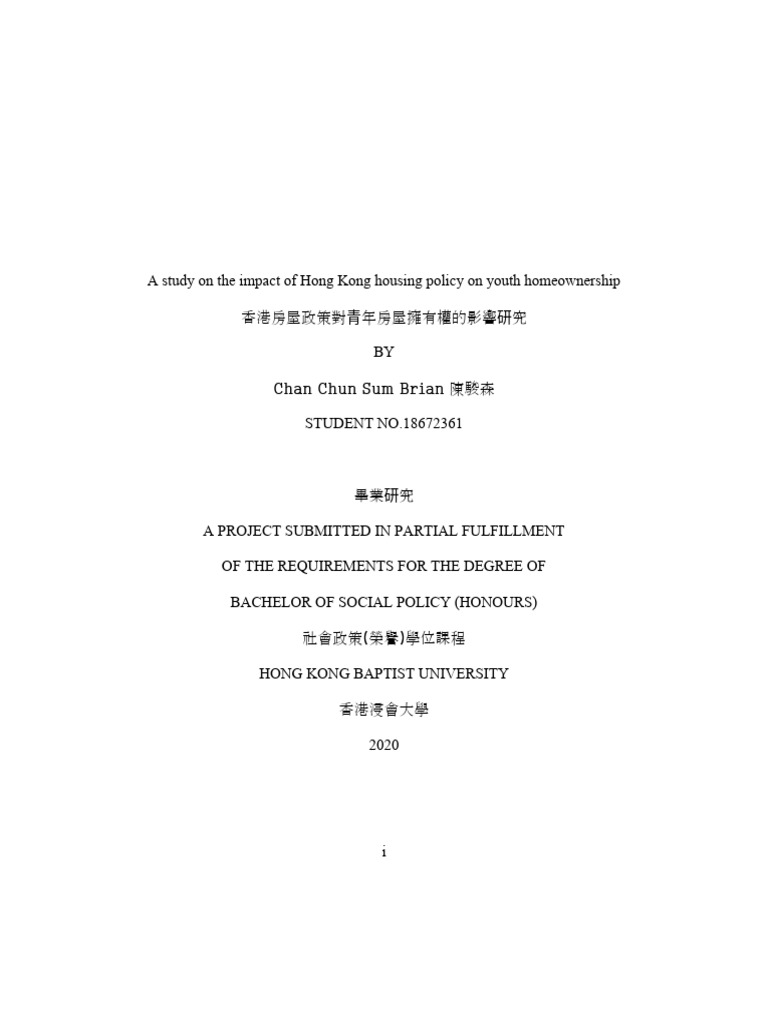 A study on the impact of Hong Kong housing policy on youth homeownership

香港房屋政策對青年房屋擁有權的影響研究

BY

Chan Chun Sum Brian 陳駿森

STUDENT NO.18672361

畢業研究

A PROJECT SUBMITTED IN PARTIAL FULFILLMENT

OF THE REQUIREMENTS FOR THE DEGREE OF

BACHELOR OF SOCIAL POLICY (HONOURS)

社會政策(榮譽)學位課程

HONG KONG BAPTIST UNIVERSITY

香港浸會大學

2020

i